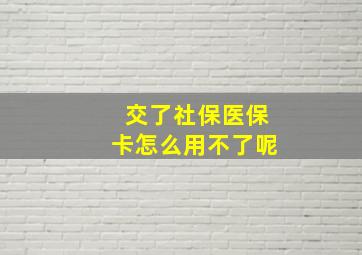 交了社保医保
卡怎么用不了呢